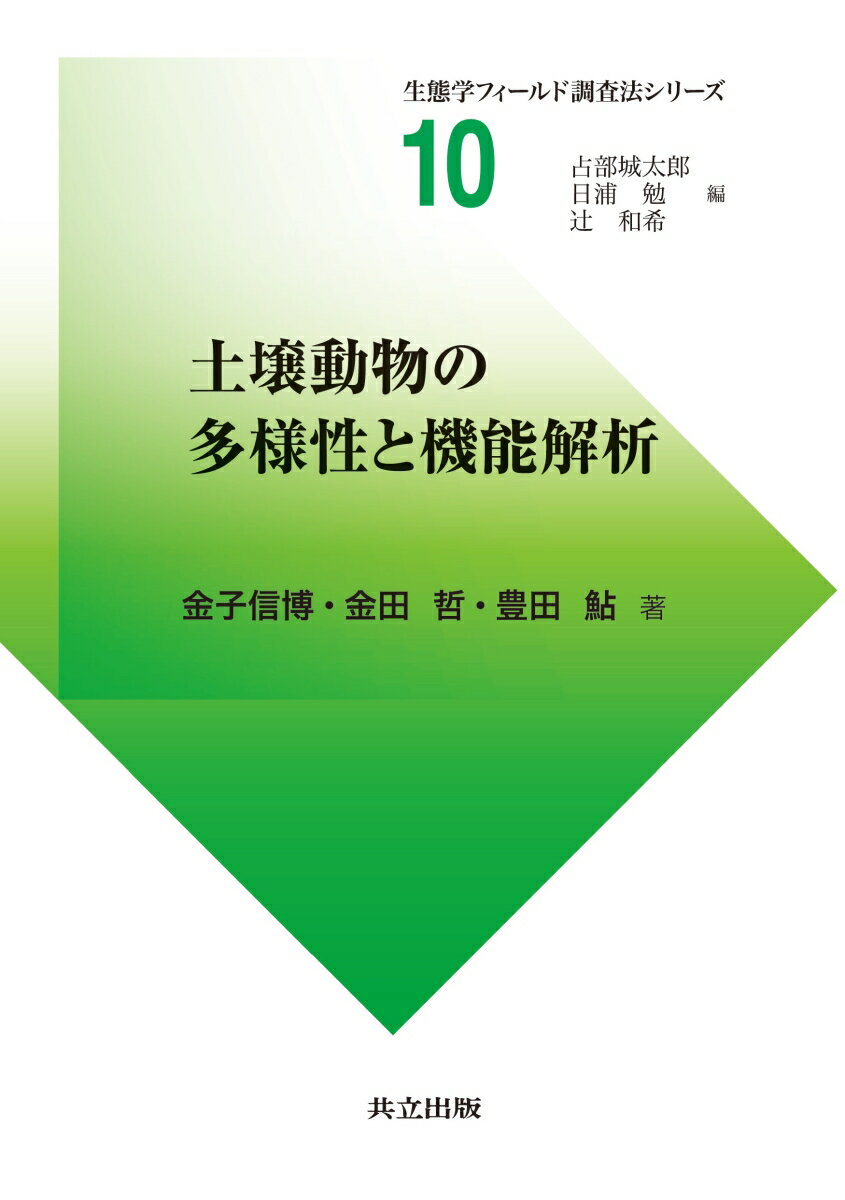 生態学フィールド調査法シリーズ

10

占部城太郎
日浦　勉　編
辻　和希

土壌動物の
多様性と機能解析

金子信博・金田　哲・豊田　鮎　著

共立出版